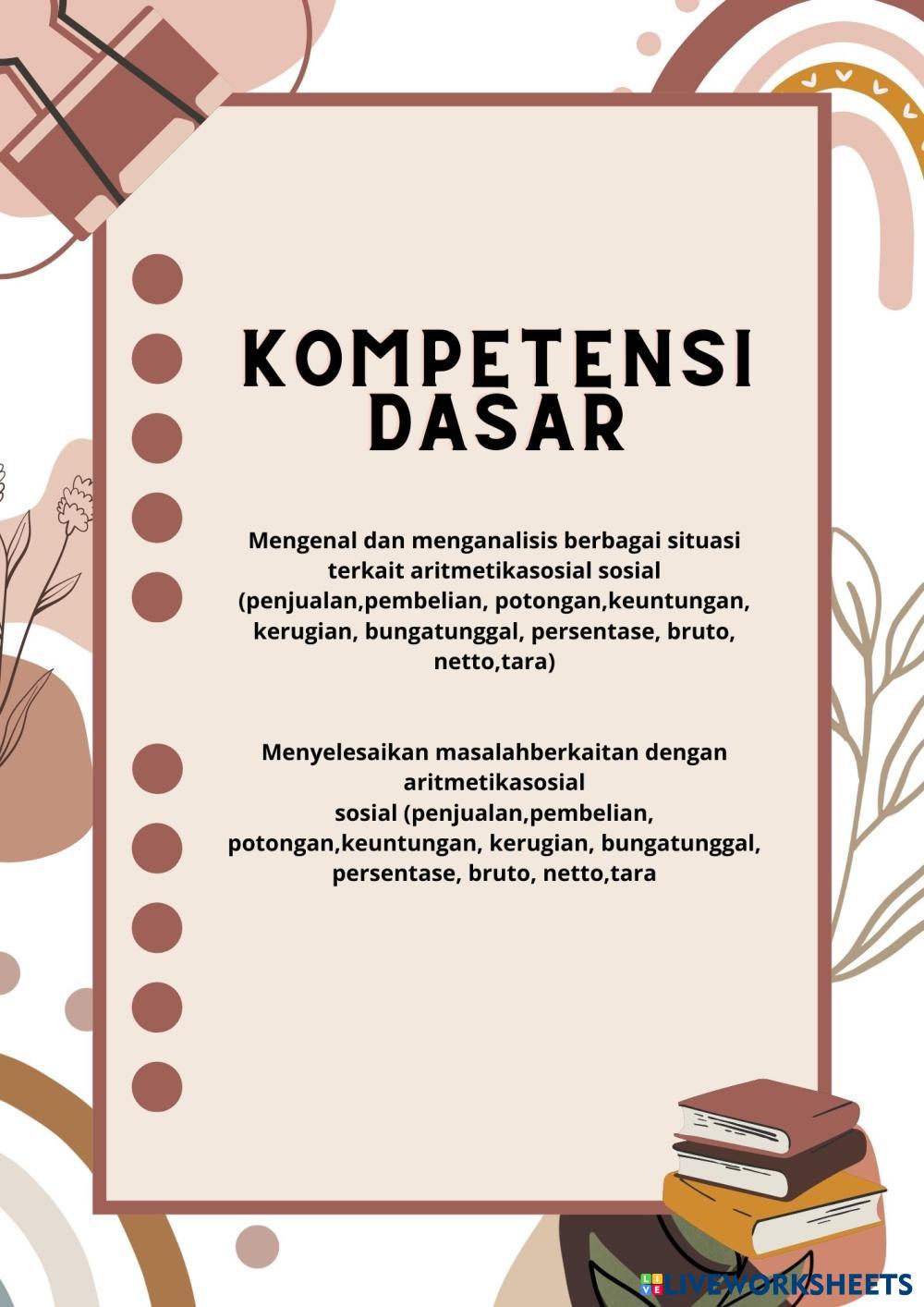 KOMPETENSI DASAR

Mengenal dan menganalisis berbagai situasi terkait aritmetikasosial sosial (penjualan,pembelian, potongan,keuntungan, kerugian, bungatunggal, persentase, bruto, netto,tara)

Menyelesaikan masalahberkaitan dengan aritmetikasosial sosial (penjualan,pembelian, potongan,keuntungan, kerugian, bungatunggal, persentase, bruto, netto,tara

LIVEWORKSHEETS